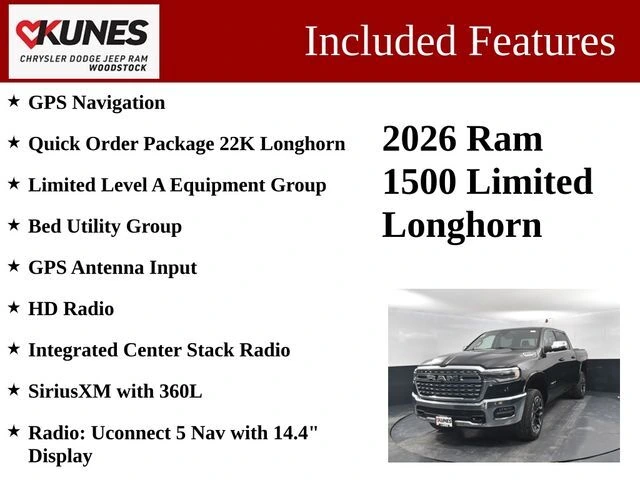 KUNES
CHRYSLER DODGE JEEP RAM
WOODSTOCK

Included Features

★ GPS Navigation

★ Quick Order Package 22K Longhorn

★ Limited Level A Equipment Group

★ Bed Utility Group

★ GPS Antenna Input

★ HD Radio

★ Integrated Center Stack Radio

★ SiriusXM with 360L

★ Radio: Uconnect 5 Nav with 14.4" Display

2026 Ram
1500 Limited
Longhorn